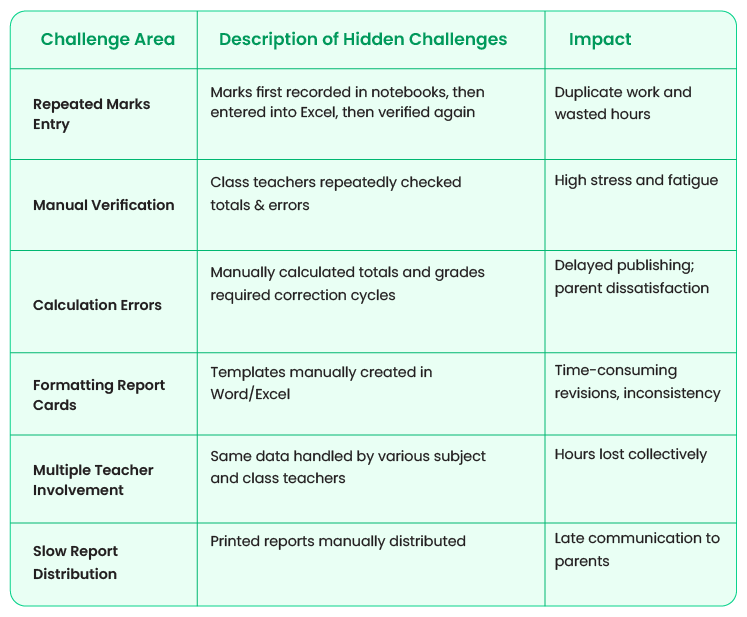 | Challenge Area | Description of Hidden Challenges | Impact |
|---|---|---|
| Repeated Marks Entry | Marks first recorded in notebooks, then entered into Excel, then verified again | Duplicate work and wasted hours |
| Manual Verification | Class teachers repeatedly checked totals & errors | High stress and fatigue |
| Calculation Errors | Manually calculated totals and grades required correction cycles | Delayed publishing; parent dissatisfaction |
| Formatting Report Cards | Templates manually created in Word/Excel | Time-consuming revisions, inconsistency |
| Multiple Teacher Involvement | Same data handled by various subject and class teachers | Hours lost collectively |
| Slow Report Distribution | Printed reports manually distributed | Late communication to parents |